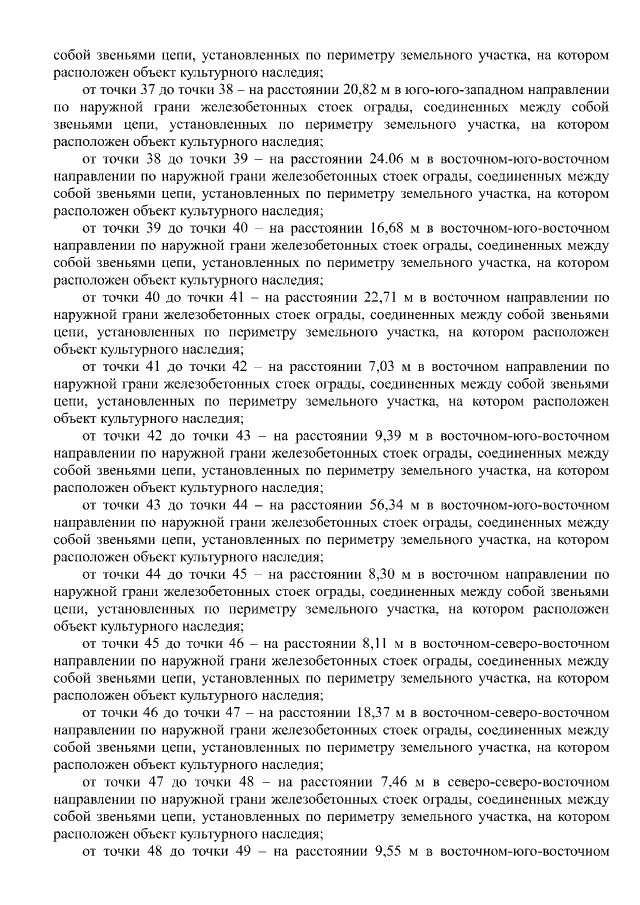 собой звеньями цепи, установленных по периметру земельного участка, на котором расположен объект культурного наследия;

от точки 37 до точки 38 – на расстоянии 20,82 м в юго-юго-западном направлении по наружной грани железобетонных стоек ограды, соединенных между собой звеньями цепи, установленных по периметру земельного участка, на котором расположен объект культурного наследия;

от точки 38 до точки 39 – на расстоянии 24.06 м в восточном-юго-восточном направлении по наружной грани железобетонных стоек ограды, соединенных между собой звеньями цепи, установленных по периметру земельного участка, на котором расположен объект культурного наследия;

от точки 39 до точки 40 – на расстоянии 16,68 м в восточном-юго-восточном направлении по наружной грани железобетонных стоек ограды, соединенных между собой звеньями цепи, установленных по периметру земельного участка, на котором расположен объект культурного наследия;

от точки 40 до точки 41 – на расстоянии 22,71 м в восточном направлении по наружной грани железобетонных стоек ограды, соединенных между собой звеньями цепи, установленных по периметру земельного участка, на котором расположен объект культурного наследия;

от точки 41 до точки 42 – на расстоянии 7,03 м в восточном направлении по наружной грани железобетонных стоек ограды, соединенных между собой звеньями цепи, установленных по периметру земельного участка, на котором расположен объект культурного наследия;

от точки 42 до точки 43 – на расстоянии 9,39 м в восточном-юго-восточном направлении по наружной грани железобетонных стоек ограды, соединенных между собой звеньями цепи, установленных по периметру земельного участка, на котором расположен объект культурного наследия;

от точки 43 до точки 44 – на расстоянии 56,34 м в восточном-юго-восточном направлении по наружной грани железобетонных стоек ограды, соединенных между собой звеньями цепи, установленных по периметру земельного участка, на котором расположен объект культурного наследия;

от точки 44 до точки 45 – на расстоянии 8,30 м в восточном направлении по наружной грани железобетонных стоек ограды, соединенных между собой звеньями цепи, установленных по периметру земельного участка, на котором расположен объект культурного наследия;

от точки 45 до точки 46 – на расстоянии 8,11 м в восточном-северо-восточном направлении по наружной грани железобетонных стоек ограды, соединенных между собой звеньями цепи, установленных по периметру земельного участка, на котором расположен объект культурного наследия;

от точки 46 до точки 47 – на расстоянии 18,37 м в восточном-северо-восточном направлении по наружной грани железобетонных стоек ограды, соединенных между собой звеньями цепи, установленных по периметру земельного участка, на котором расположен объект культурного наследия;

от точки 47 до точки 48 – на расстоянии 7,46 м в северо-северо-восточном направлении по наружной грани железобетонных стоек ограды, соединенных между собой звеньями цепи, установленных по периметру земельного участка, на котором расположен объект культурного наследия;

от точки 48 до точки 49 – на расстоянии 9,55 м в восточном-юго-восточном